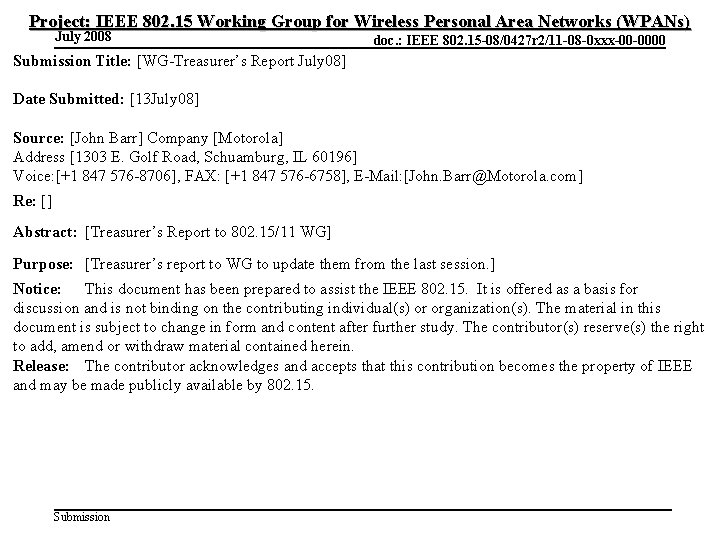 Project: IEEE 802.15 Working Group for Wireless Personal Area Networks (WPANs)

July 2008

doc.: IEEE 802.15-08/0427r2/11-08-0xxx-00-0000

Submission Title: [WG-Treasurer's Report July08]

Date Submitted: [13July08]

Source: [John Barr] Company [Motorola]
Address [1303 E. Golf Road, Schuamburg, IL 60196]
Voice:[+1 847 576-8706], FAX: [+1 847 576-6758], E-Mail:[John.Barr@Motorola.com]

Re: []

Abstract: [Treasurer's Report to 802.15/11 WG]

Purpose: [Treasurer's report to WG to update them from the last session.]

Notice: This document has been prepared to assist the IEEE 802.15. It is offered as a basis for discussion and is not binding on the contributing individual(s) or organization(s). The material in this document is subject to change in form and content after further study. The contributor(s) reserve(s) the right to add, amend or withdraw material contained herein.

Release: The contributor acknowledges and accepts that this contribution becomes the property of IEEE and may be made publicly available by 802.15.

Submission